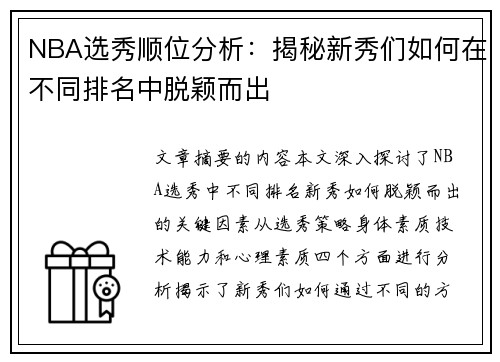 NBA选秀顺位分析：揭秘新秀们如何在不同排名中脱颖而出

文章摘要的内容本文深入探讨了NBA选秀中不同排名新秀如何脱颖而出的关键因素从选秀策略身体素质技术能力和心理素质四个方面进行分析揭示了新秀们如何通过不同的方